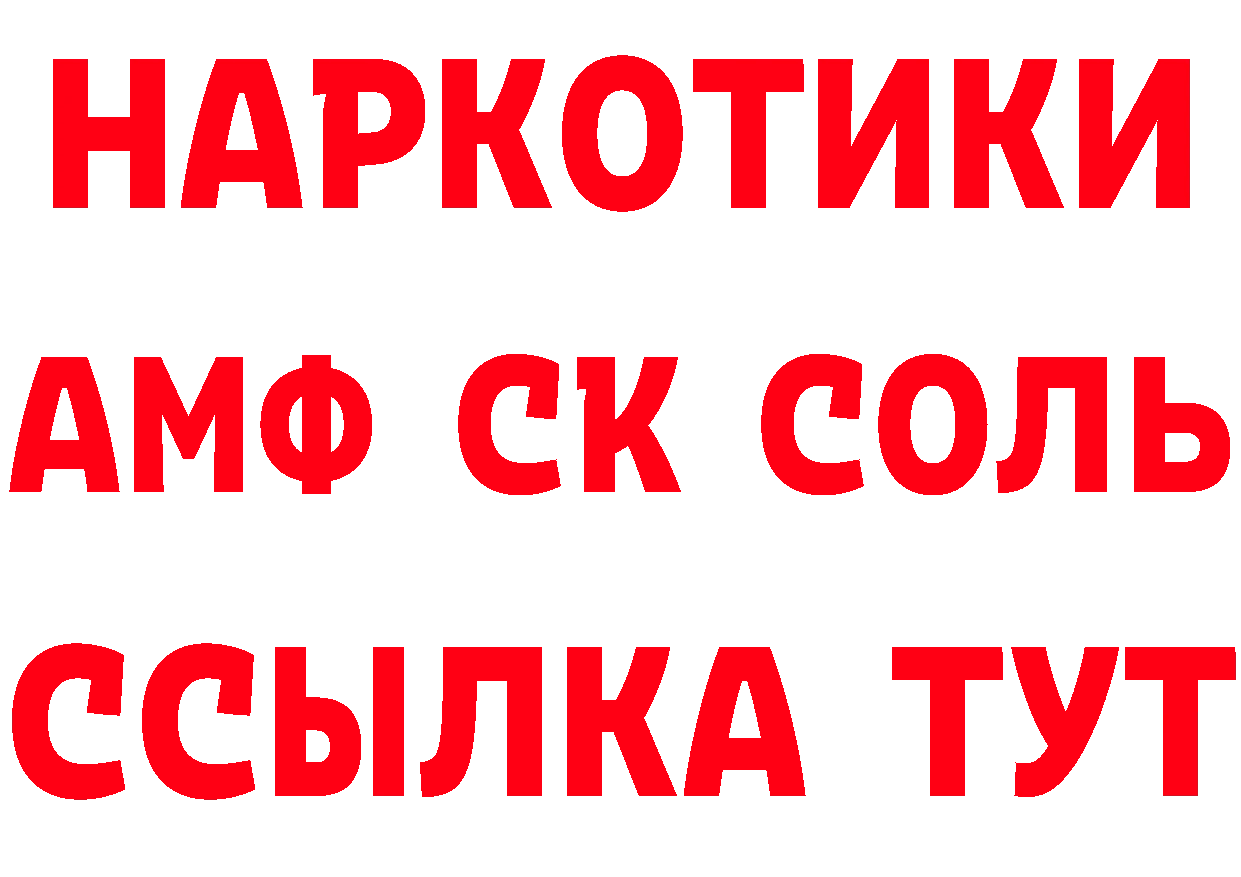 НАРКОТИКИ

АМФ СК СОЛЬ

ССЫЛКА ТУТ